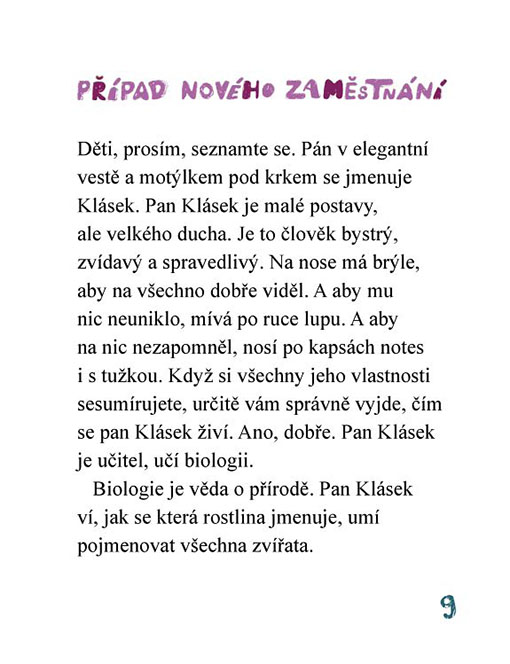 PŘÍPAD NOVÉHO ZAMĚSTNÁNÍ

Děti, prosím, seznamte se. Pán v elegantní vestě a motýlkem pod krkem se jmenuje Klásek. Pan Klásek je malé postavy, ale velkého ducha. Je to člověk bystrý, zvídavý a spravedlivý. Na nose má brýle, aby na všechno dobře viděl. A aby mu nic neuniklo, mívá po ruce lupu. A aby na nic nezapomněl, nosí po kapsách notes i s tužkou. Když si všechny jeho vlastnosti sesumírujete, určitě vám správně vyjde, čím se pan Klásek živí. Ano, dobře. Pan Klásek je učitel, učí biologii.

Biologie je věda o přírodě. Pan Klásek ví, jak se která rostlina jmenuje, umí pojmenovat všechna zvířata.

9